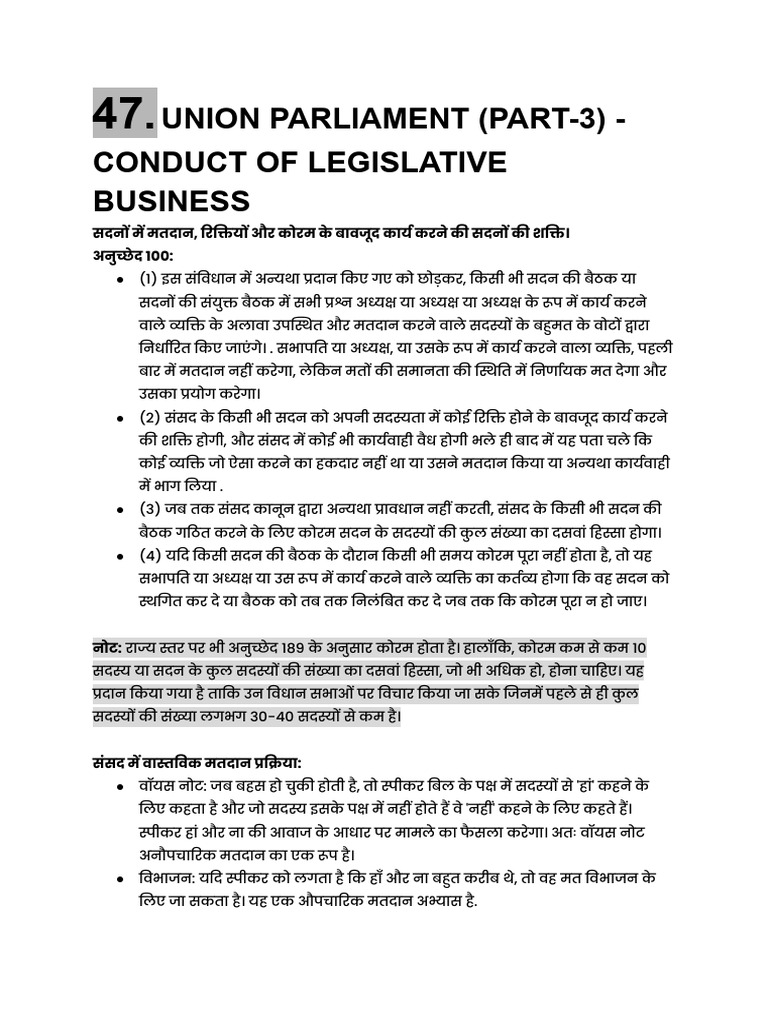 47. UNION PARLIAMENT (PART-3) - CONDUCT OF LEGISLATIVE BUSINESS

सदनों में मतदान, रिक्तियों और कोरम के बावजूद कार्य करने की सदनों की शक्ति।
अनुच्छेद 100:

• (1) इस संविधान में अन्यथा प्रदान किए गए को छोड़कर, किसी भी सदन की बैठक या सदनों की संयुक्त बैठक में सभी प्रश्न अध्यक्ष या अध्यक्ष या अध्यक्ष के रूप में कार्य करने वाले व्यक्ति के अलावा उपस्थित और मतदान करने वाले सदस्यों के बहुमत के वोटों द्वारा निर्धारित किए जाएंगे। . सभापति या अध्यक्ष, या उसके रूप में कार्य करने वाला व्यक्ति, पहली बार में मतदान नहीं करेगा, लेकिन मतों की समानता की स्थिति में निर्णायक मत देगा और उसका प्रयोग करेगा।
• (2) संसद के किसी भी सदन को अपनी सदस्यता में कोई रिक्ति होने के बावजूद कार्य करने की शक्ति होगी, और संसद में कोई भी कार्यवाही वैध होगी भले ही बाद में यह पता चले कि कोई व्यक्ति जो ऐसा करने का हकदार नहीं था या उसने मतदान किया या अन्यथा कार्यवाही में भाग लिया .
• (3) जब तक संसद कानून द्वारा अन्यथा प्रावधान नहीं करती, संसद के किसी भी सदन की बैठक गठित करने के लिए कोरम सदन के सदस्यों की कुल संख्या का दसवां हिस्सा होगा।
• (4) यदि किसी सदन की बैठक के दौरान किसी भी समय कोरम पूरा नहीं होता है, तो यह सभापति या अध्यक्ष या उस रूप में कार्य करने वाले व्यक्ति का कर्तव्य होगा कि वह सदन को स्थगित कर दे या बैठक को तब तक निलंबित कर दे जब तक कि कोरम पूरा न हो जाए।

नोट: राज्य स्तर पर भी अनुच्छेद 189 के अनुसार कोरम होता है। हालाँकि, कोरम कम से कम 10 सदस्य या सदन के कुल सदस्यों की संख्या का दसवां हिस्सा, जो भी अधिक हो, होना चाहिए। यह प्रदान किया गया है ताकि उन विधान सभाओं पर विचार किया जा सके जिनमें पहले से ही कुल सदस्यों की संख्या लगभग 30-40 सदस्यों से कम है।

संसद में वास्तविक मतदान प्रक्रिया:

• वॉयस नोट: जब बहस हो चुकी होती है, तो स्पीकर बिल के पक्ष में सदस्यों से 'हां' कहने के लिए कहता है और जो सदस्य इसके पक्ष में नहीं होते हैं वे 'नहीं' कहने के लिए कहते हैं। स्पीकर हां और ना की आवाज के आधार पर मामले का फैसला करेगा। अतः वॉयस नोट अनौपचारिक मतदान का एक रूप है।
• विभाजन: यदि स्पीकर को लगता है कि हाँ और ना बहुत करीब थे, तो वह मत विभाजन के लिए जा सकता है। यह एक औपचारिक मतदान अभ्यास है.